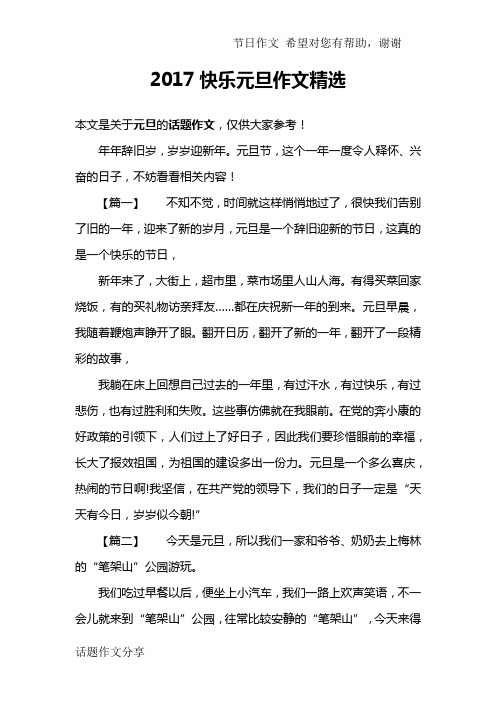 节日作文 希望对您有帮助，谢谢

2017 快乐元旦作文精选

本文是关于元旦的话题作文，仅供大家参考！

年年辞旧岁，岁岁迎新年。元旦节，这个一年一度令人释怀、兴奋的日子，不妨看看相关内容！

【篇一】 不知不觉，时间就这样悄悄地过了，很快我们告别了旧的一年，迎来了新的岁月，元旦是一个辞旧迎新的节日，这真的是一个快乐的节日，

新年来了，大街上，超市里，菜市场里人山人海。有得买菜回家烧饭，有的买礼物访亲拜友……都在庆祝新一年的到来。元旦早晨，我随着鞭炮声睁开了眼。翻开日历，翻开了新的一年，翻开了一段精彩的故事，

我躺在床上回想自己过去的一年里，有过汗水，有过快乐，有过悲伤，也有过胜利和失败。这些事仿佛就在我眼前。在党的奔小康的好政策的引领下，人们过上了好日子，因此我们要珍惜眼前的幸福，长大了报效祖国，为祖国的建设多出一份力。元旦是一个多么喜庆，热闹的节日啊!我坚信，在共产党的领导下，我们的日子一定是“天天有今日，岁岁似今朝!”

【篇二】 今天是元旦，所以我们一家和爷爷、奶奶去上梅林的“笔架山”公园游玩。

我们吃过早餐以后，便坐上小汽车，我们一路上欢声笑语，不一会儿就来到“笔架山”公园，往常比较安静的“笔架山”，今天来得

话题作文分享